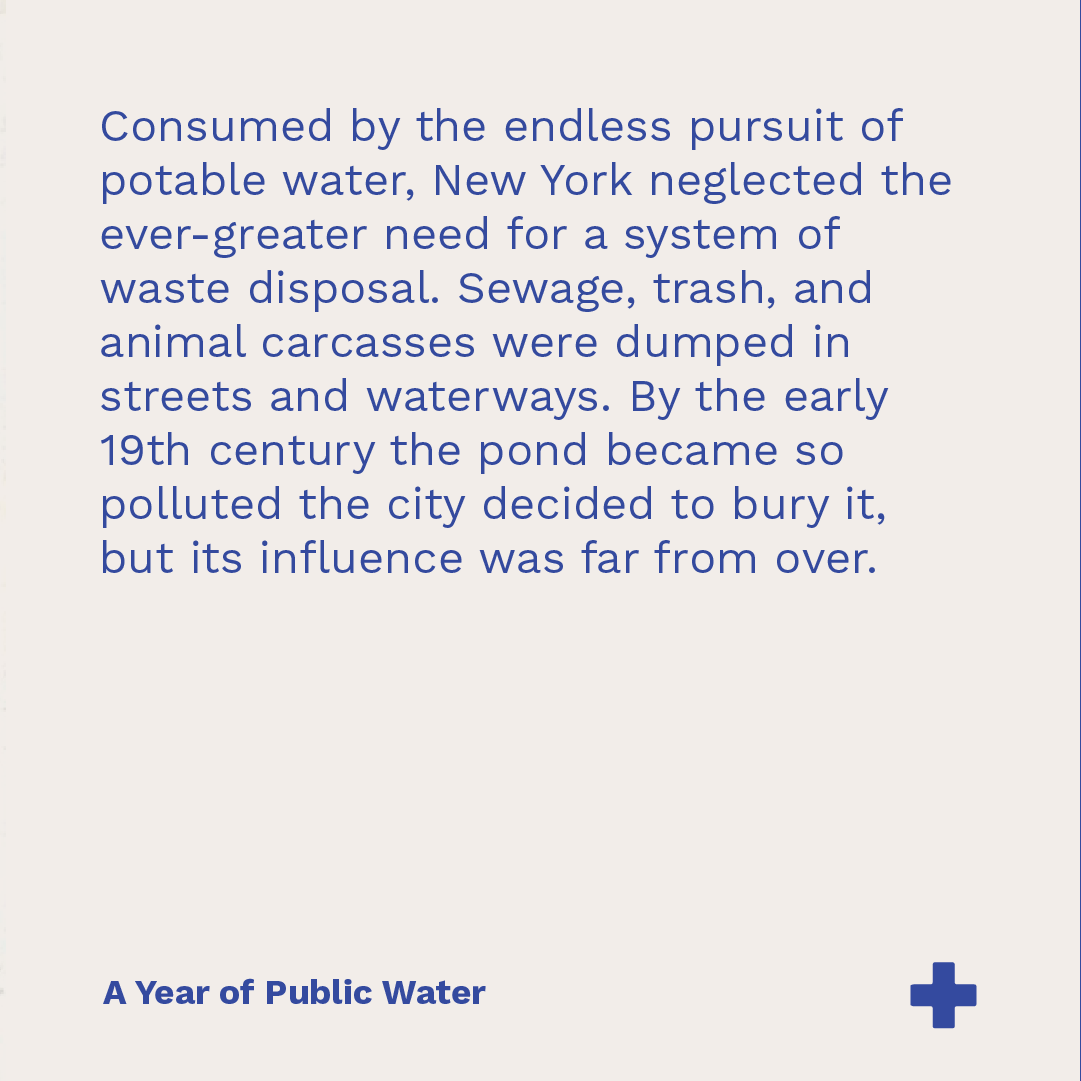 Consumed by the endless pursuit of potable water, New York neglected the ever-greater need for a system of waste disposal. Sewage, trash, and animal carcasses were dumped in streets and waterways. By the early 19th century the pond became so polluted the city decided to bury it, but its influence was far from over.

A Year of Public Water